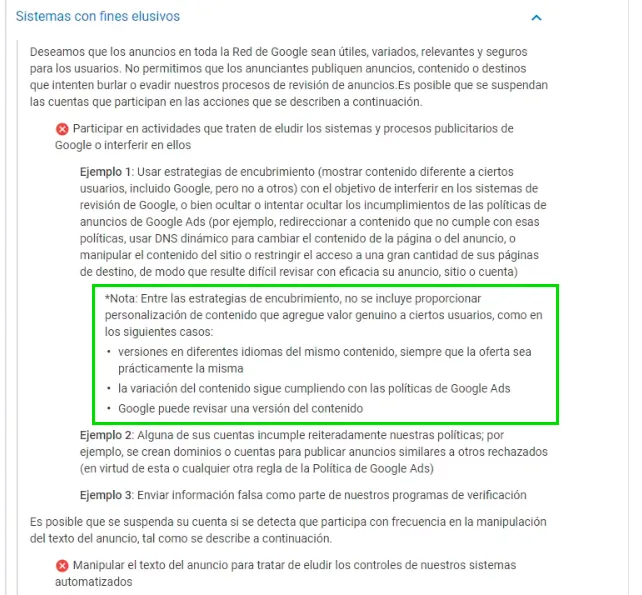 Sistemas con fines elusivos

Deseamos que los anuncios en toda la Red de Google sean útiles, variados, relevantes y seguros para los usuarios. No permitimos que los anunciantes publiquen anuncios, contenido o destinos que intenten burlar o evadir nuestros procesos de revisión de anuncios.Es posible que se suspendan las cuentas que participan en las acciones que se describen a continuación.

Participar en actividades que traten de eludir los sistemas y procesos publicitarios de Google o interferir en ellos

Ejemplo 1: Usar estrategias de encubrimiento (mostrar contenido diferente a ciertos usuarios, incluido Google, pero no a otros) con el objetivo de interferir en los sistemas de revisión de Google, o bien ocultar o intentar ocultar los incumplimientos de las políticas de anuncios de Google Ads (por ejemplo, redireccionar a contenido que no cumple con esas políticas, usar DNS dinámico para cambiar el contenido de la página o del anuncio, o manipular el contenido del sitio o restringir el acceso a una gran cantidad de sus páginas de destino, de modo que resulte difícil revisar con eficacia su anuncio, sitio o cuenta)

*Nota: Entre las estrategias de encubrimiento, no se incluye proporcionar personalización de contenido que agregue valor genuino a ciertos usuarios, como en los siguientes casos:
• versiones en diferentes idiomas del mismo contenido, siempre que la oferta sea prácticamente la misma
• la variación del contenido sigue cumpliendo con las políticas de Google Ads
• Google puede revisar una versión del contenido

Ejemplo 2: Alguna de sus cuentas incumple reiteradamente nuestras políticas; por ejemplo, se crean dominios o cuentas para publicar anuncios similares a otros rechazados (en virtud de esta o cualquier otra regla de la Política de Google Ads)

Ejemplo 3: Enviar información falsa como parte de nuestros programas de verificación

Es posible que se suspenda su cuenta si se detecta que participa con frecuencia en la manipulación del texto del anuncio, tal como se describe a continuación.

Manipular el texto del anuncio para tratar de eludir los controles de nuestros sistemas automatizados